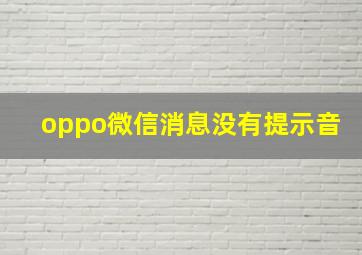 oppo微信消息没有提示音